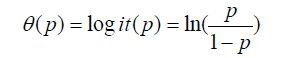 $\theta(p) = \log it(p) = \ln(\frac{p}{1-p})$